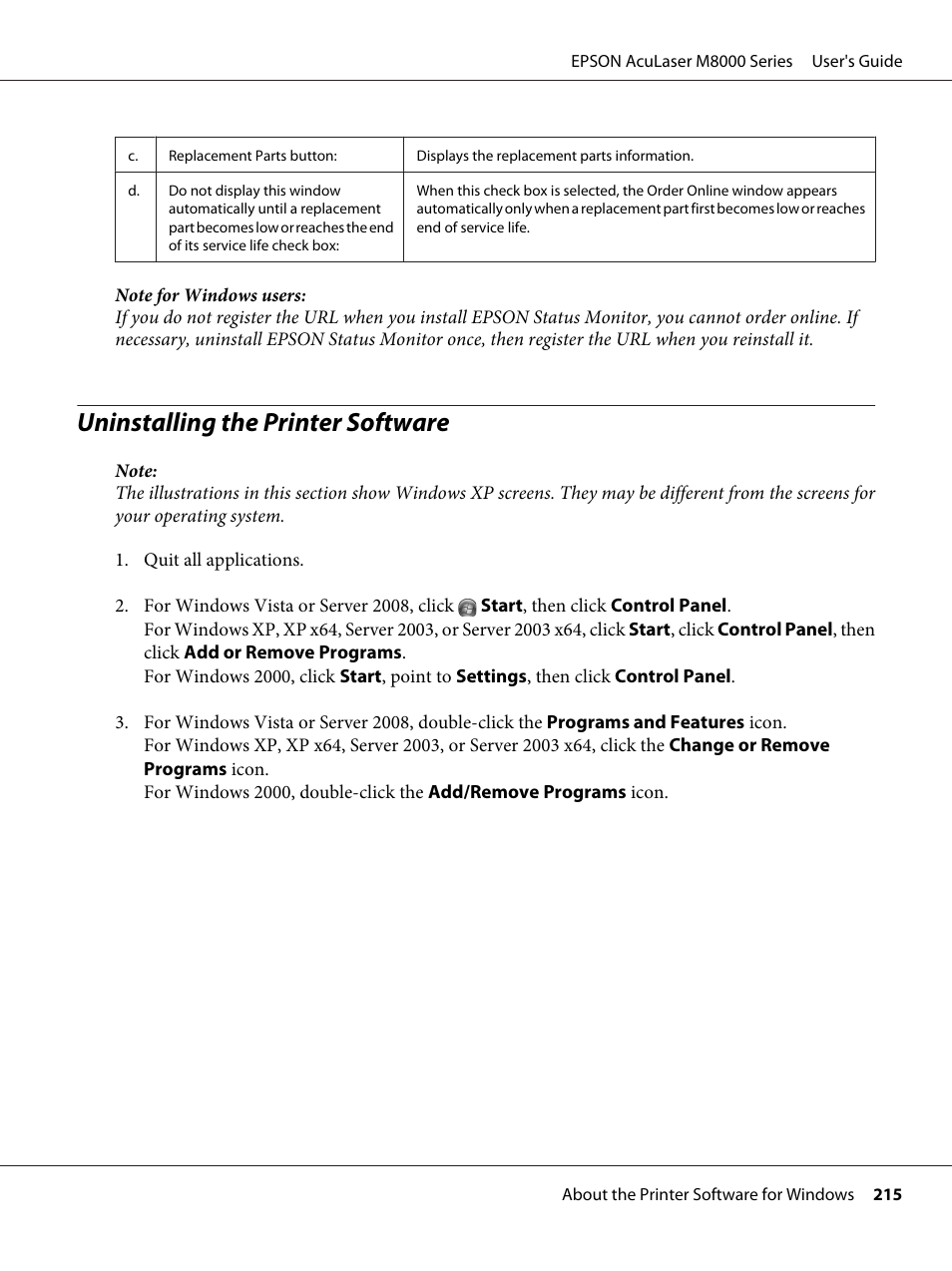 EPSON AcuLaser M8000 Series User's Guide

| c. | Replacement Parts button: | Displays the replacement parts information. |
|---|---|---|
| d. | Do not display this window automatically until a replacement part becomes low or reaches the end of its service life check box: | When this check box is selected, the Order Online window appears automatically only when a replacement part first becomes low or reaches end of service life. |

Note for Windows users:
If you do not register the URL when you install EPSON Status Monitor, you cannot order online. If necessary, uninstall EPSON Status Monitor once, then register the URL when you reinstall it.

Uninstalling the Printer Software

Note:
The illustrations in this section show Windows XP screens. They may be different from the screens for your operating system.

1. Quit all applications.

2. For Windows Vista or Server 2008, click Start, then click Control Panel.
For Windows XP, XP x64, Server 2003, or Server 2003 x64, click Start, click Control Panel, then click Add or Remove Programs.
For Windows 2000, click Start, point to Settings, then click Control Panel.

3. For Windows Vista or Server 2008, double-click the Programs and Features icon.
For Windows XP, XP x64, Server 2003, or Server 2003 x64, click the Change or Remove Programs icon.
For Windows 2000, double-click the Add/Remove Programs icon.

About the Printer Software for Windows 215